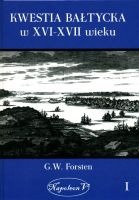 KWESTIA BAŁTYCKA
w XVI-XVII wieku

G.W. Forsten

Napoleon V

I